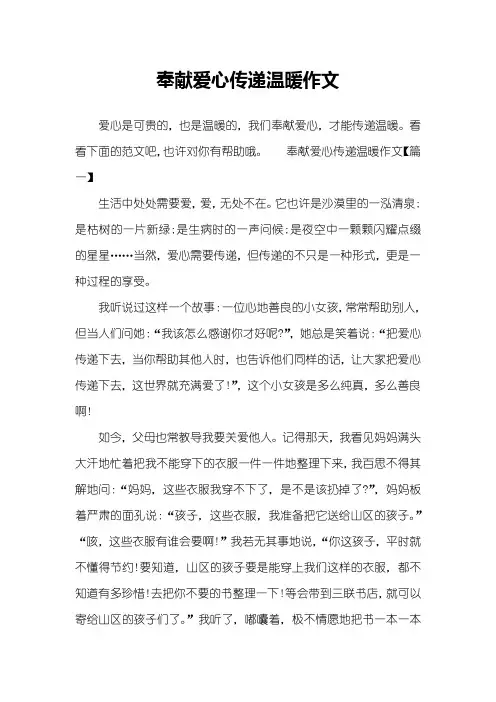 奉献爱心传递温暖作文

爱心是可贵的，也是温暖的，我们奉献爱心，才能传递温暖。看看下面的范文吧，也许对你有帮助哦。　　奉献爱心传递温暖作文【篇一】

生活中处处需要爱，爱，无处不在。它也许是沙漠里的一泓清泉；是枯树的一片新绿；是生病时的一声问候；是夜空中一颗颗闪耀点缀的星星……当然，爱心需要传递，但传递的不只是一种形式，更是一种过程的享受。

我听说过这样一个故事：一位心地善良的小女孩，常常帮助别人，但当人们问她：“我该怎么感谢你才好呢?”，她总是笑着说：“把爱心传递下去，当你帮助其他人时，也告诉他们同样的话，让大家把爱心传递下去，这世界就充满爱了!”，这个小女孩是多么纯真，多么善良啊!

如今，父母也常教导我要关爱他人。记得那天，我看见妈妈满头大汗地忙着把我不能穿下的衣服一件一件地整理下来，我百思不得其解地问：“妈妈，这些衣服我穿不下了，是不是该扔掉了?”，妈妈板着严肃的面孔说：“孩子，这些衣服，我准备把它送给山区的孩子。”“咳，这些衣服有谁会要啊!”我若无其事地说，“你这孩子，平时就不懂得节约!要知道，山区的孩子要是能穿上我们这样的衣服，都不知道有多珍惜!去把你不要的书整理一下!等会带到三联书店，就可以寄给山区的孩子们了。”我听了，嘟囔着，极不情愿地把书一本一本